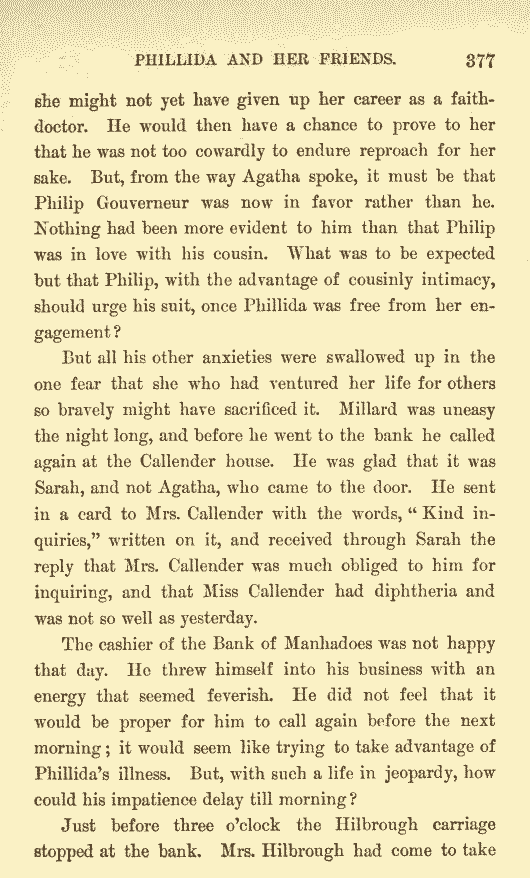 PHILLIDA AND HER FRIENDS. 377

she might not yet have given up her career as a faith-doctor. He would then have a chance to prove to her that he was not too cowardly to endure reproach for her sake. But, from the way Agatha spoke, it must be that Philip Gouverneur was now in favor rather than he. Nothing had been more evident to him than that Philip was in love with his cousin. What was to be expected but that Philip, with the advantage of cousinly intimacy, should urge his suit, once Phillida was free from her engagement?

But all his other anxieties were swallowed up in the one fear that she who had ventured her life for others so bravely might have sacrificed it. Millard was uneasy the night long, and before he went to the bank he called again at the Callender house. He was glad that it was Sarah, and not Agatha, who came to the door. He sent in a card to Mrs. Callender with the words, "Kind inquiries," written on it, and received through Sarah the reply that Mrs. Callender was much obliged to him for inquiring, and that Miss Callender had diphtheria and was not so well as yesterday.

The cashier of the Bank of Manhadoes was not happy that day. He threw himself into his business with an energy that seemed feverish. He did not feel that it would be proper for him to call again before the next morning; it would seem like trying to take advantage of Phillida's illness. But, with such a life in jeopardy, how could his impatience delay till morning?

Just before three o'clock the Hilbrough carriage stopped at the bank. Mrs. Hilbrough had come to take